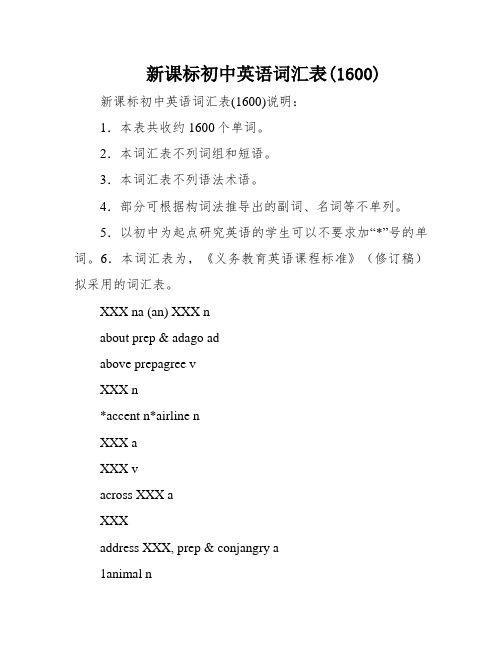 新课标初中英语词汇表(1600)

新课标初中英语词汇表(1600)说明：

1．本表共收约 1600 个单词。

2．本词汇表不列词组和短语。

3．本词汇表不列语法术语。

4．部分可根据构词法推导出的副词、名词等不单列。

5．以初中为起点研究英语的学生可以不要求加“*”号的单词。6．本词汇表为，《义务教育英语课程标准》（修订稿）拟采用的词汇表。

XXX na (an) XXX n

about prep & adago ad

above prepagree v

XXX n

*accent n*airline n

XXX a

XXX v

across XXX a

XXX

address XXX, prep & conjangry a

1animal n